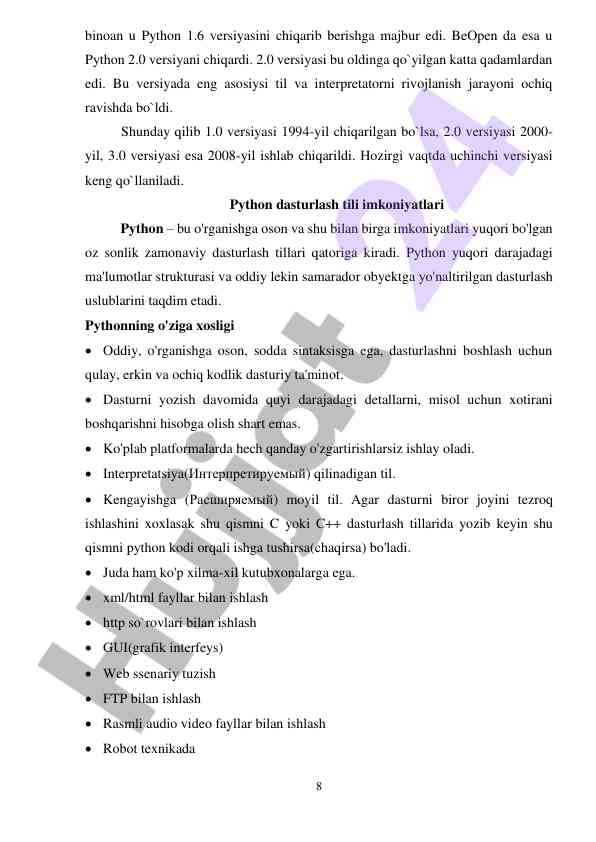 binoan u Python 1.6 versiyasini chiqarib berishga majbur edi. BeOpen da esa u Python 2.0 versiyani chiqardi. 2.0 versiyasi bu oldinga qo`yilgan katta qadamlardan edi. Bu versiyada eng asosiysi til va interpretatorni rivojlanish jarayoni ochiq ravishda bo`ldi.

Shunday qilib 1.0 versiyasi 1994-yil chiqarilgan bo`lsa, 2.0 versiyasi 2000-yil, 3.0 versiyasi esa 2008-yil ishlab chiqarildi. Hozirgi vaqtda uchinchi versiyasi keng qo`llaniladi.

Python dasturlash tili imkoniyatlari

Python – bu o'rganishga oson va shu bilan birga imkoniyatlari yuqori bo'lgan oz sonlik zamonaviy dasturlash tillari qatoriga kiradi. Python yuqori darajadagi ma'lumotlar strukturasi va oddiy lekin samarador obyektga yo'naltirilgan dasturlash uslublarini taqdim etadi.

Pythonning o'ziga xosligi

• Oddiy, o'rganishga oson, sodda sintaksisga ega, dasturlashni boshlash uchun qulay, erkin va ochiq kodlik dasturiy ta'minot.
• Dasturni yozish davomida quyi darajadagi detallarni, misol uchun xotirani boshqarishni hisobga olish shart emas.
• Ko'plab platformalarda hech qanday o'zgartirishlarsiz ishlay oladi.
• Interpretatsiya(Интерпретируемый) qilinadigan til.
• Kengayishga (Расширяемый) moyil til. Agar dasturni biror joyini tezroq ishlashini xoxlasak shu qismni C yoki C++ dasturlash tillarida yozib keyin shu qismni python kodi orqali ishga tushirsa(chaqirsa) bo'ladi.
• Juda ham ko'p xilma-xil kutubxonalarga ega.
• xml/html fayllar bilan ishlash
• http so`rovlari bilan ishlash
• GUI(grafik interfeys)
• Web ssenariy tuzish
• FTP bilan ishlash
• Rasmli audio video fayllar bilan ishlash
• Robot texnikada

8

Hujjat 24